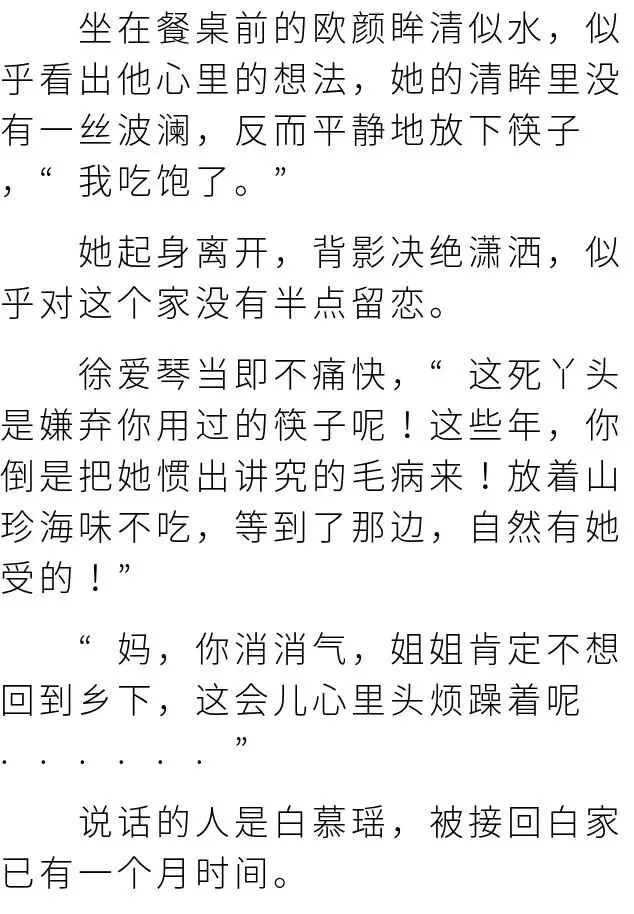 坐在餐桌前的欧颜眸清似水，似乎看出他心里的想法，她的清眸里没有一丝波澜，反而平静地放下筷子，“我吃饱了。”

她起身离开，背影决绝潇洒，似乎对这个家没有半点留恋。

徐爱琴当即不痛快，“这死丫头是嫌弃你用过的筷子呢！这些年，你倒是把她惯出讲究的毛病来！放着山珍海味不吃，等到了那边，自然有她受的！”

“妈，你消消气，姐姐肯定不想回到乡下，这会儿心里头烦躁着呢......”

说话的人是白慕瑶，被接回白家已有一个月时间。